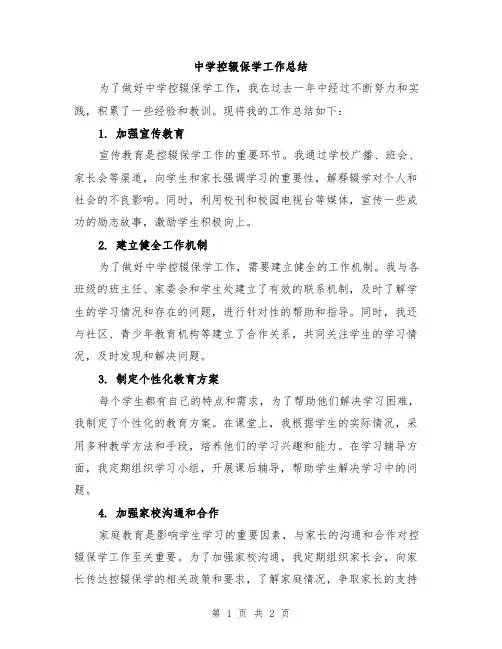 中学控辍保学工作总结

为了做好中学控辍保学工作，我在过去一年中经过不断努力和实践，积累了一些经验和教训。现将我的工作总结如下：

1. 加强宣传教育

宣传教育是控辍保学工作的重要环节。我通过学校广播、班会、家长会等渠道，向学生和家长强调学习的重要性，解释辍学对个人和社会的不良影响。同时，利用校刊和校园电视台等媒体，宣传一些成功的励志故事，激励学生积极向上。

2. 建立健全工作机制

为了做好中学控辍保学工作，需要建立健全的工作机制。我与各班级的班主任、家委会和学生处建立了有效的联系机制，及时了解学生的学习情况和存在的问题，进行针对性的帮助和指导。同时，我还与社区、青少年教育机构等建立了合作关系，共同关注学生的学习情况，及时发现和解决问题。

3. 制定个性化教育方案

每个学生都有自己的特点和需求，为了帮助他们解决学习困难，我制定了个性化的教育方案。在课堂上，我根据学生的实际情况，采用多种教学方法和手段，培养他们的学习兴趣和能力。在学习辅导方面，我定期组织学习小组，开展课后辅导，帮助学生解决学习中的问题。

4. 加强家校沟通和合作

家庭教育是影响学生学习的重要因素，与家长的沟通和合作对控辍保学工作至关重要。为了加强家校沟通，我定期组织家长会，向家长传达控辍保学的相关政策和要求，了解家庭情况，争取家长的支持

第 1 页 共 2 页